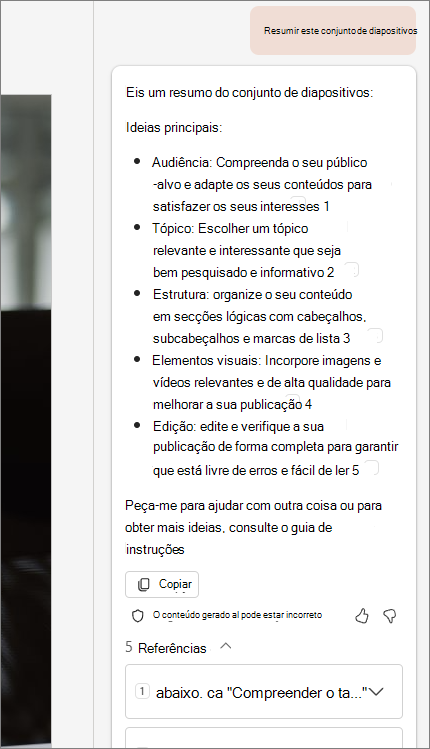 Resumir este conjunto de diapositivos

Eis um resumo do conjunto de diapositivos:

Ideias principais:

- Audiência: Compreenda o seu público-alvo e adapte os seus conteúdos para satisfazer os seus interesses 1
- Tópico: Escolher um tópico relevante e interessante que seja bem pesquisado e informativo 2
- Estrutura: organize o seu conteúdo em secções lógicas com cabeçalhos, subcabeçalhos e marcas de lista 3
- Elementos visuais: Incorpore imagens e vídeos relevantes e de alta qualidade para melhorar a sua publicação 4
- Edição: edite e verifique a sua publicação de forma completa para garantir que está livre de erros e fácil de ler 5

Peça-me para ajudar com outra coisa ou para obter mais ideias, consulte o guia de instruções

Copiar

O conteúdo gerado al pode estar incorreto

5 Referências

1 abaixo. ca "Compreender o ta..."